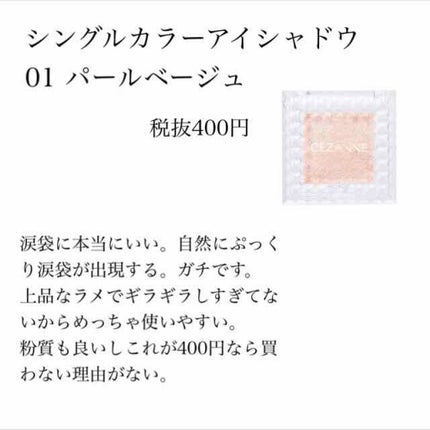 シングルカラーアイシャドウ
01 パールベージュ

税抜400円

CEZANNE

涙袋に本当にいい。自然にぷっくり涙袋が出現する。ガチです。
上品なラメでギラギラしすぎてないからめっちゃ使いやすい。
粉質も良いしこれが400円なら買わない理由がない。